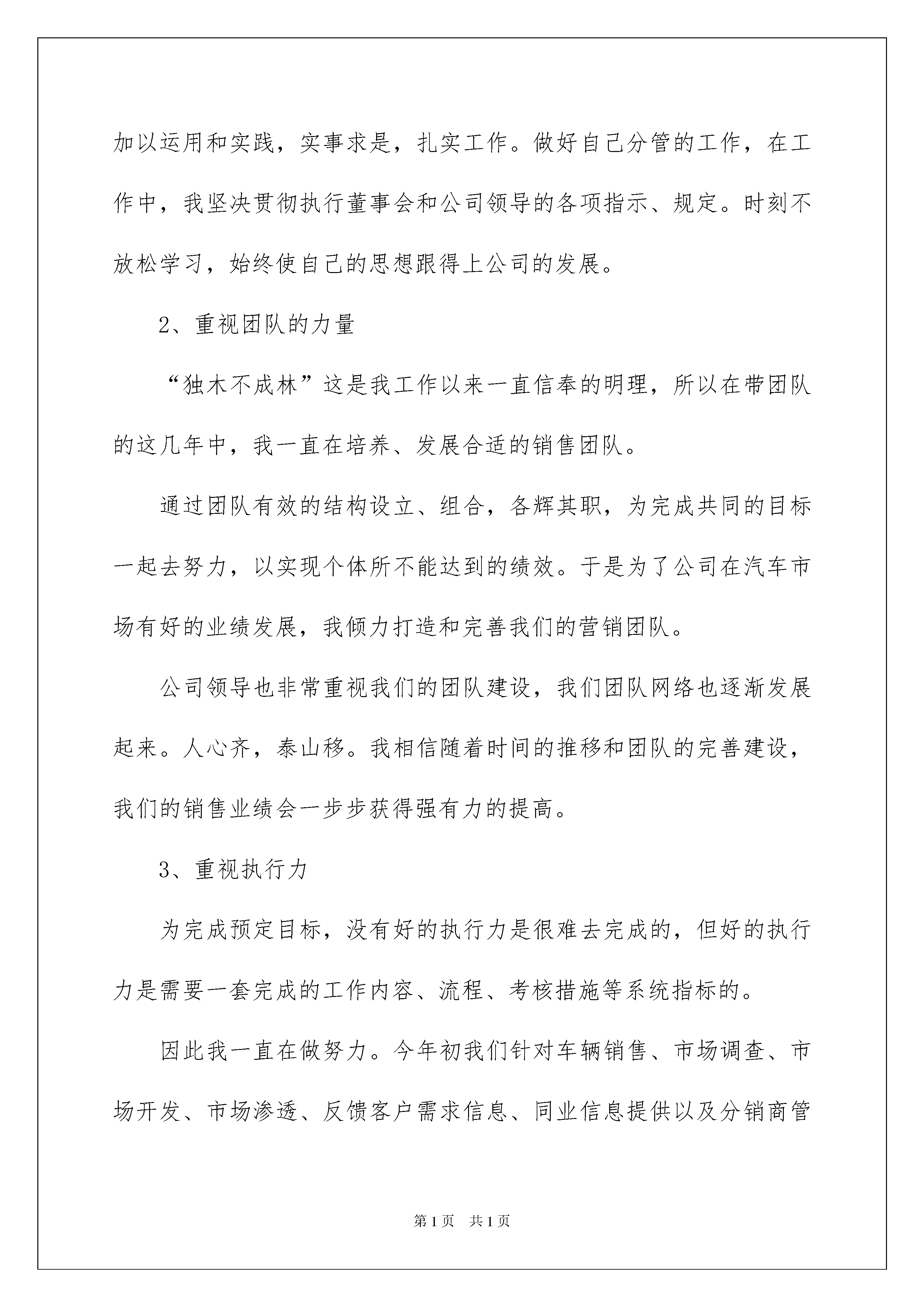 加以运用和实践，实事求是，扎实工作。做好自己分管的工作，在工作中，我坚决贯彻执行董事会和公司领导的各项指示、规定。时刻不放松学习，始终使自己的思想跟得上公司的发展。

2、重视团队的力量

“独木不成林”这是我工作以来一直信奉的明理，所以在带团队的这几年中，我一直在培养、发展合适的销售团队。

通过团队有效的结构设立、组合，各辉其职，为完成共同的目标一起去努力，以实现个体所不能达到的绩效。于是为了公司在汽车市场有好的业绩发展，我倾力打造和完善我们的营销团队。

公司领导也非常重视我们的团队建设，我们团队网络也逐渐发展起来。人心齐，泰山移。我相信随着时间的推移和团队的完善建设，我们的销售业绩会一步步获得强有力的提高。

3、重视执行力

为完成预定目标，没有好的执行力是很难去完成的，但好的执行力是需要一套完成的工作内容、流程、考核措施等系统指标的。

因此我一直在做努力。今年初我们针对车辆销售、市场调查、市场开发、市场渗透、反馈客户需求信息、同业信息提供以及分销商管

第1页 共1页